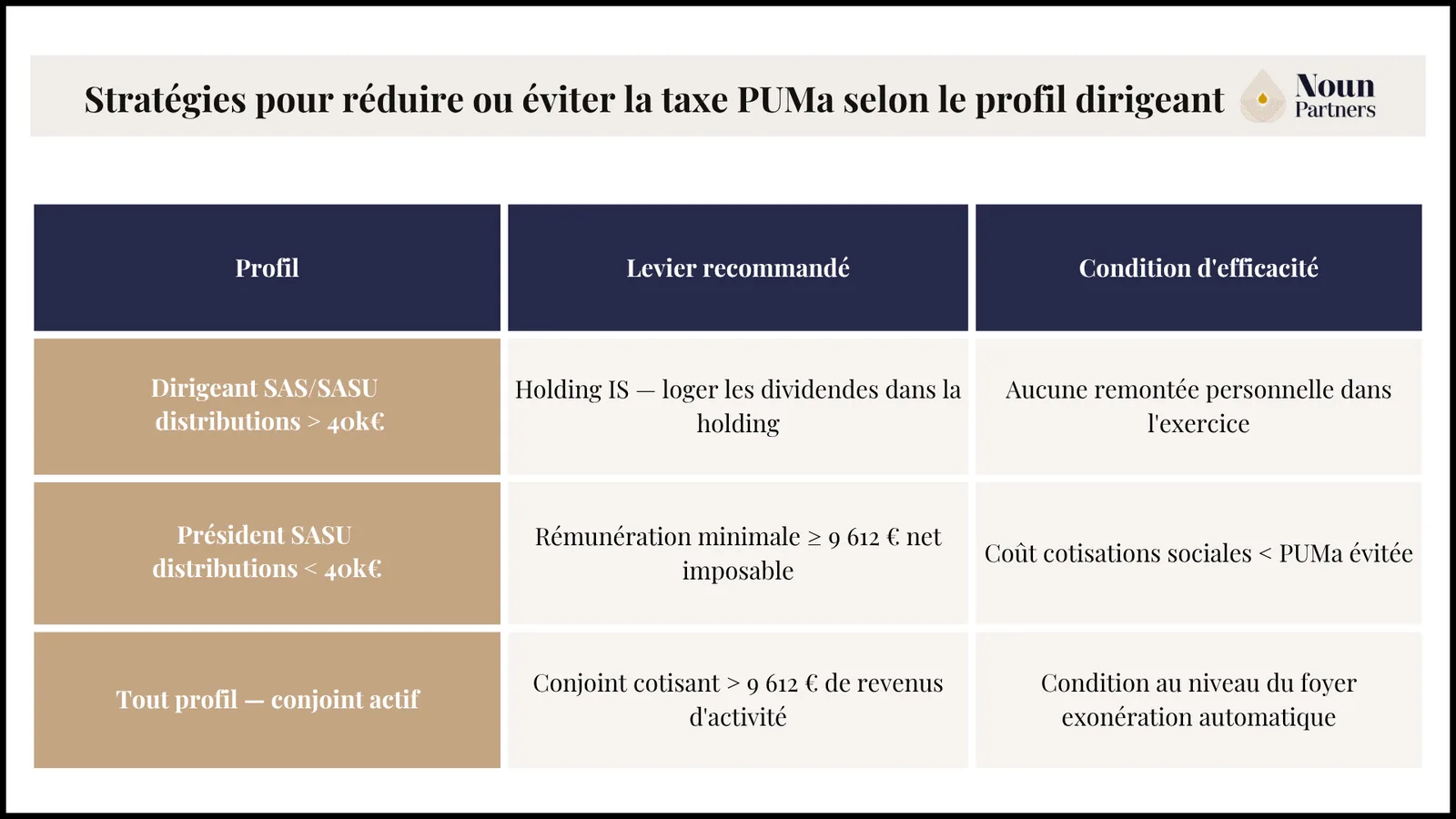 Stratégies pour réduire ou éviter la taxe PUMa selon le profil dirigeant

Noun Partners

| Profil | Levier recommandé | Condition d'efficacité |
|---|---|---|
| Dirigeant SAS/SASU distributions > 40k€ | Holding IS — loger les dividendes dans la holding | Aucune remontée personnelle dans l'exercice |
| Président SASU distributions < 40k€ | Rémunération minimale ≥ 9 612 € net imposable | Coût cotisations sociales < PUMa évitée |
| Tout profil — conjoint actif | Conjoint cotisant > 9 612 € de revenus d'activité | Condition au niveau du foyer exonération automatique |